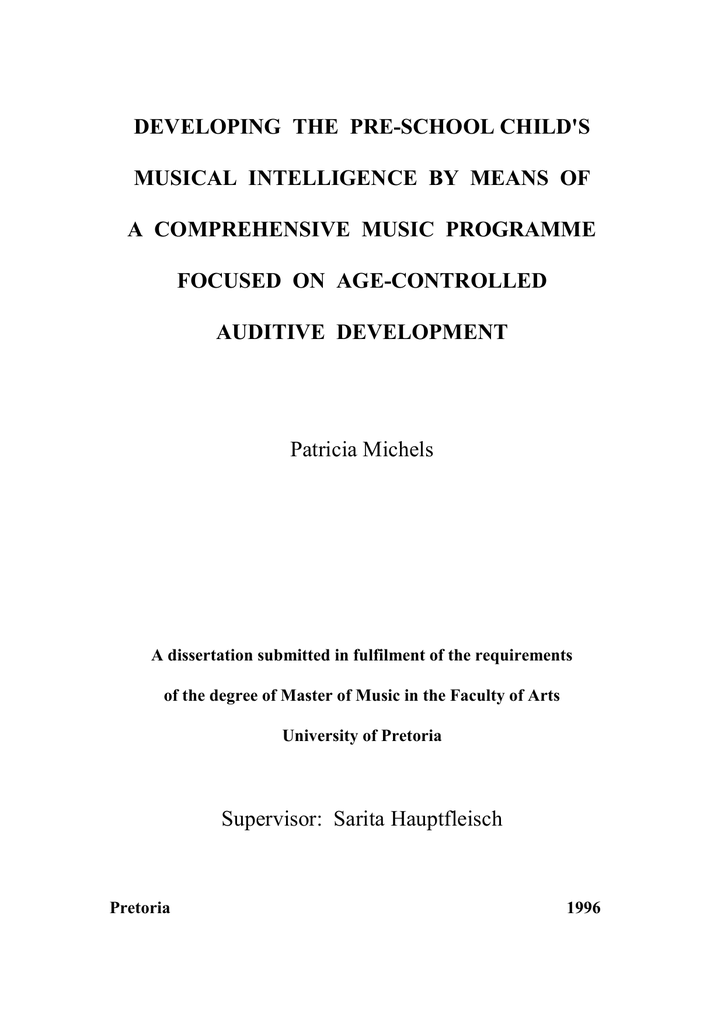 DEVELOPING THE PRE-SCHOOL CHILD'S MUSICAL INTELLIGENCE BY MEANS OF A COMPREHENSIVE MUSIC PROGRAMME FOCUSED ON AGE-CONTROLLED AUDITIVE DEVELOPMENT

Patricia Michels

A dissertation submitted in fulfilment of the requirements of the degree of Master of Music in the Faculty of Arts University of Pretoria

Supervisor: Sarita Hauptfleisch

Pretoria 1996